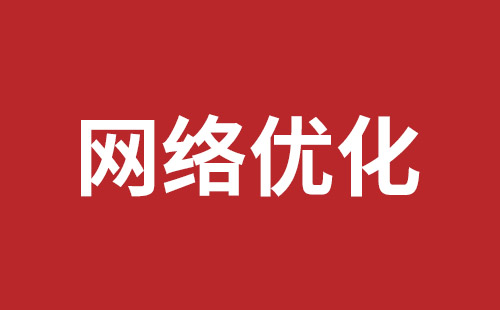 网络优化